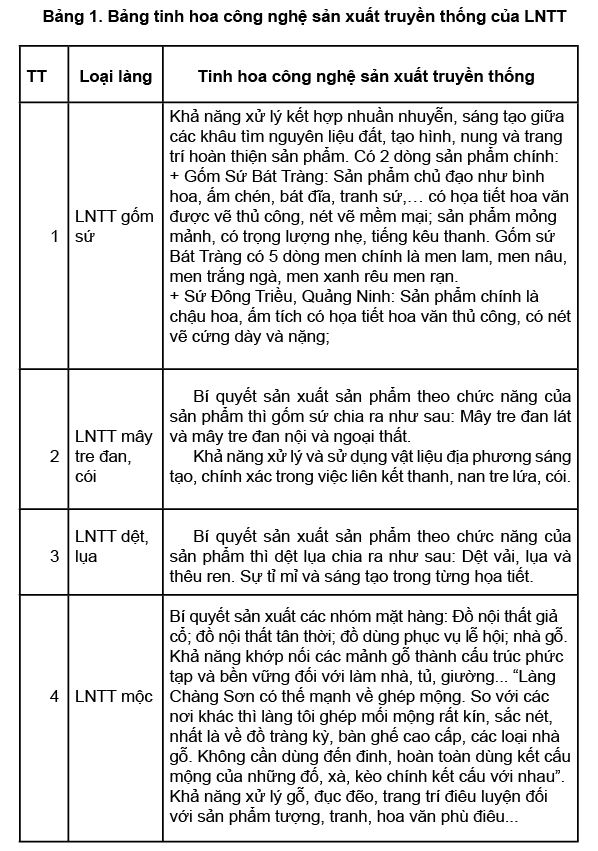 Bảng 1. Bảng tinh hoa công nghệ sản xuất truyền thống của LNTT

| TT | Loại làng | Tinh hoa công nghệ sản xuất truyền thống |
|---|---|---|
| 1 | LNTT gốm sứ | Khả năng xử lý kết hợp nhuần nhuyễn, sáng tạo giữa các khâu tìm nguyên liệu đất, tạo hình, nung và trang trí hoàn thiện sản phẩm. Có 2 dòng sản phẩm chính: + Gốm Sứ Bát Tràng: Sản phẩm chủ đạo như bình hoa, ấm chén, bát đĩa, tranh sứ,… có họa tiết hoa văn được vẽ thủ công, nét vẽ mềm mại; sản phẩm mỏng mảnh, có trọng lượng nhẹ, tiếng kêu thanh. Gốm sứ Bát Tràng có 5 dòng men chính là men lam, men nâu, men trắng ngà, men xanh rêu men rạn. + Sứ Đông Triều, Quảng Ninh: Sản phẩm chính là chậu hoa, ấm tích có họa tiết hoa văn thủ công, có nét vẽ cứng dày và nặng; |
| 2 | LNTT mây tre đan, cói | Bí quyết sản xuất sản phẩm theo chức năng của sản phẩm thì gốm sứ chia ra như sau: Mây tre đan lát và mây tre đan nội và ngoại thất. Khả năng xử lý và sử dụng vật liệu địa phương sáng tạo, chính xác trong việc liên kết thanh, nan tre lứa, cói. |
| 3 | LNTT dệt, lụa | Bí quyết sản xuất sản phẩm theo chức năng của sản phẩm thì dệt lụa chia ra như sau: Dệt vải, lụa và thêu ren. Sự tỉ mỉ và sáng tạo trong từng họa tiết. |
| 4 | LNTT mộc | Bí quyết sản xuất các nhóm mặt hàng: Đồ nội thất giả cổ; đồ nội thất tân thời; đồ dùng phục vụ lễ hội; nhà gỗ. Khả năng khớp nối các mảnh gỗ thành cấu trúc phức tạp và bền vững đối với làm nhà, tủ, giường... “Làng Chàng Sơn có thế mạnh về ghép mộng. So với các nơi khác thì làng tôi ghép mối mộng rất kín, sắc nét, nhất là về đồ tràng kỷ, bàn ghế cao cấp, các loại nhà gỗ. Không cần dùng đến đinh, hoàn toàn dùng kết cấu mộng của những đố, xà, kèo chính kết cấu với nhau”. Khả năng xử lý gỗ, đục đẽo, trang trí điêu luyện đối với sản phẩm tượng, tranh, hoa văn phù điêu... |